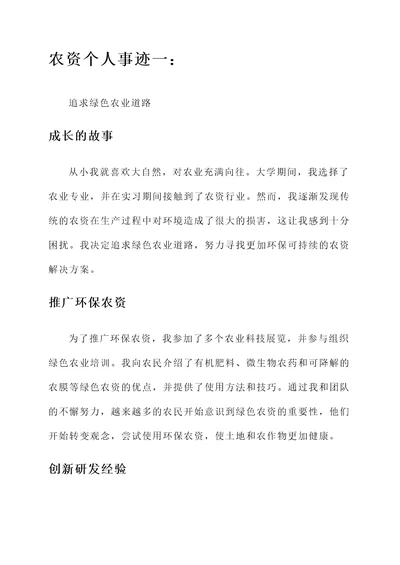 农资个人事迹一：

追求绿色农业道路

成长的故事

从小我就喜欢大自然，对农业充满向往。大学期间，我选择了农业专业，并在实习期间接触到了农资行业。然而，我逐渐发现传统的农资在生产过程中对环境造成了很大的损害，这让我感到十分困扰。我决定追求绿色农业道路，努力寻找更加环保可持续的农资解决方案。

推广环保农资

为了推广环保农资，我参加了多个农业科技展览，并参与组织绿色农业培训。我向农民介绍了有机肥料、微生物农药和可降解的农膜等绿色农资的优点，并提供了使用方法和技巧。通过我和团队的不懈努力，越来越多的农民开始意识到绿色农资的重要性，他们开始转变观念，尝试使用环保农资，使土地和农作物更加健康。

创新研发经验